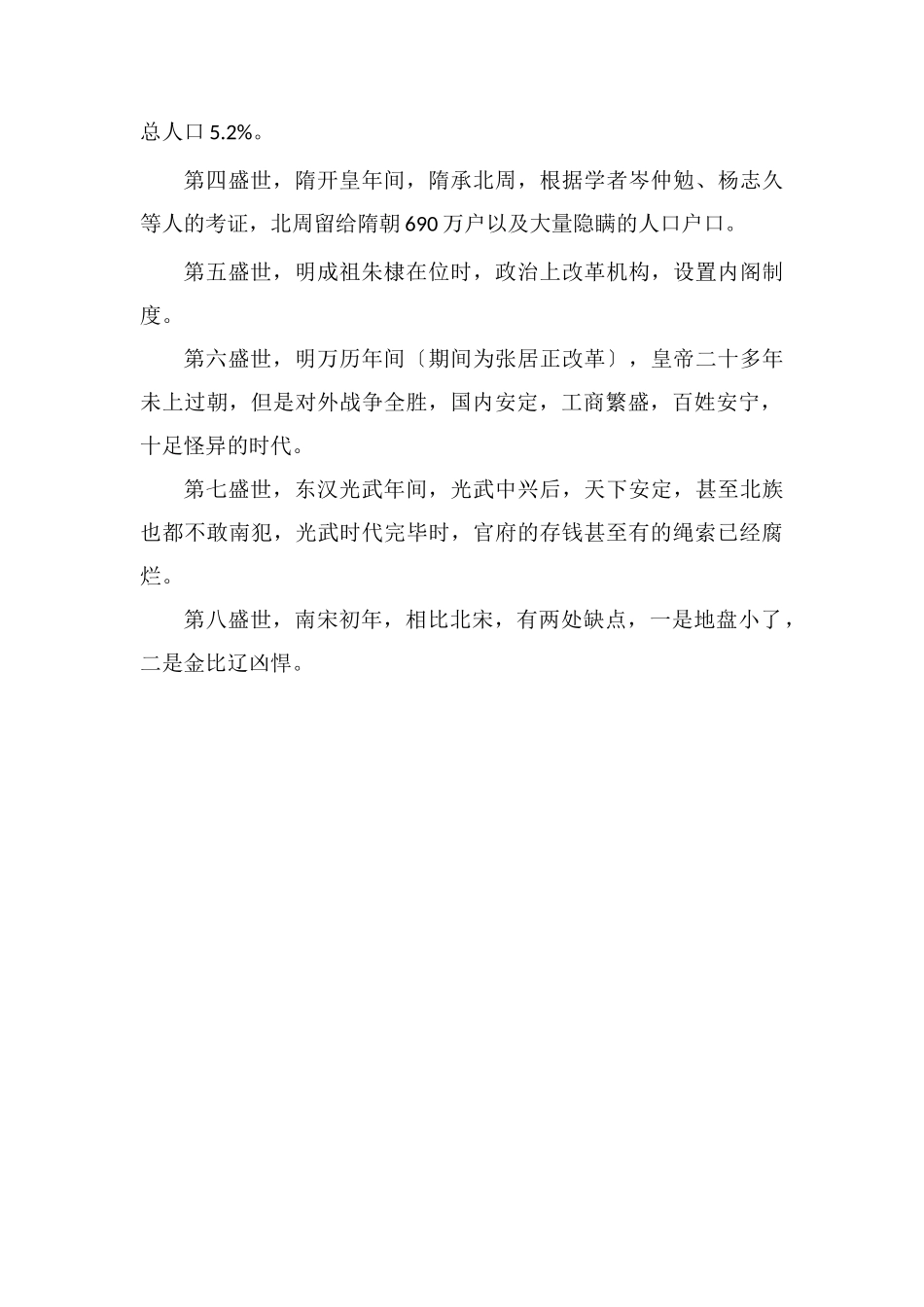 总人口 5.2%。

第四盛世，隋开皇年间，隋承北周，根据学者岑仲勉、杨志久等人的考证，北周留给隋朝 690 万户以及大量隐瞒的人口户口。

第五盛世，明成祖朱棣在位时，政治上改革机构，设置内阁制度。

第六盛世，明万历年间〔期间为张居正改革〕，皇帝二十多年未上过朝，但是对外战争全胜，国内安定，工商繁盛，百姓安宁，十足怪异的时代。

第七盛世，东汉光武年间，光武中兴后，天下安定，甚至北族也都不敢南犯，光武时代完毕时，官府的存钱甚至有的绳索已经腐烂。

第八盛世，南宋初年，相比北宋，有两处缺点，一是地盘小了，二是金比辽凶悍。